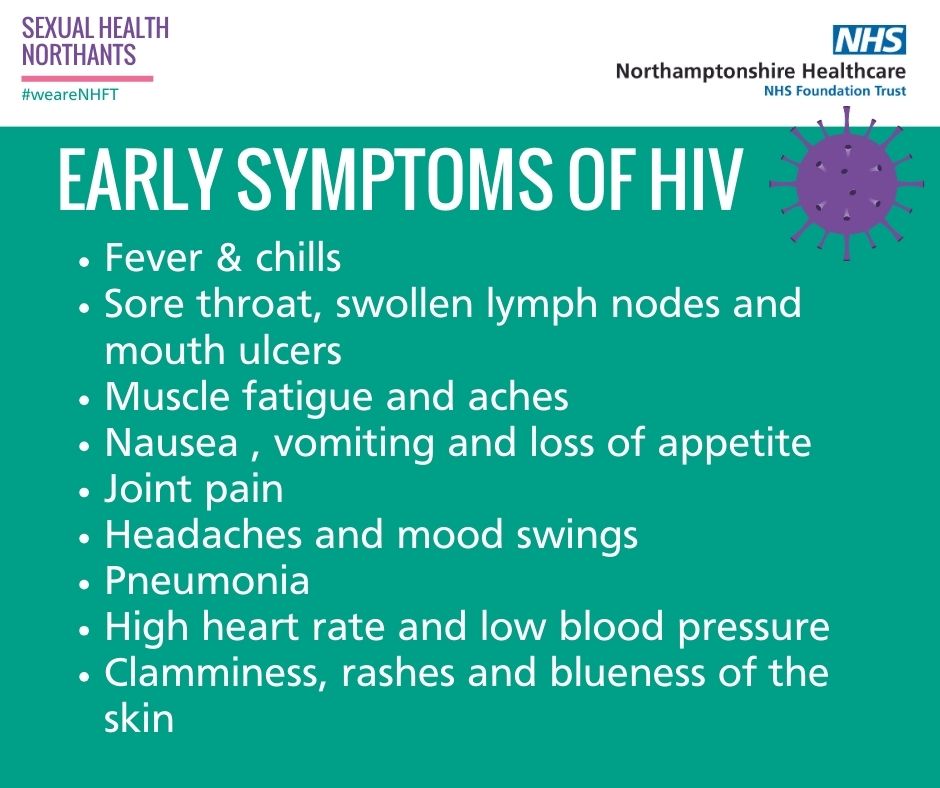 SEXUAL HEALTH NORTHANTS
#weareNHFT

NHS
Northamptonshire Healthcare
NHS Foundation Trust

EARLY SYMPTOMS OF HIV

• Fever & chills
• Sore throat, swollen lymph nodes and mouth ulcers
• Muscle fatigue and aches
• Nausea , vomiting and loss of appetite
• Joint pain
• Headaches and mood swings
• Pneumonia
• High heart rate and low blood pressure
• Clamminess, rashes and blueness of the skin